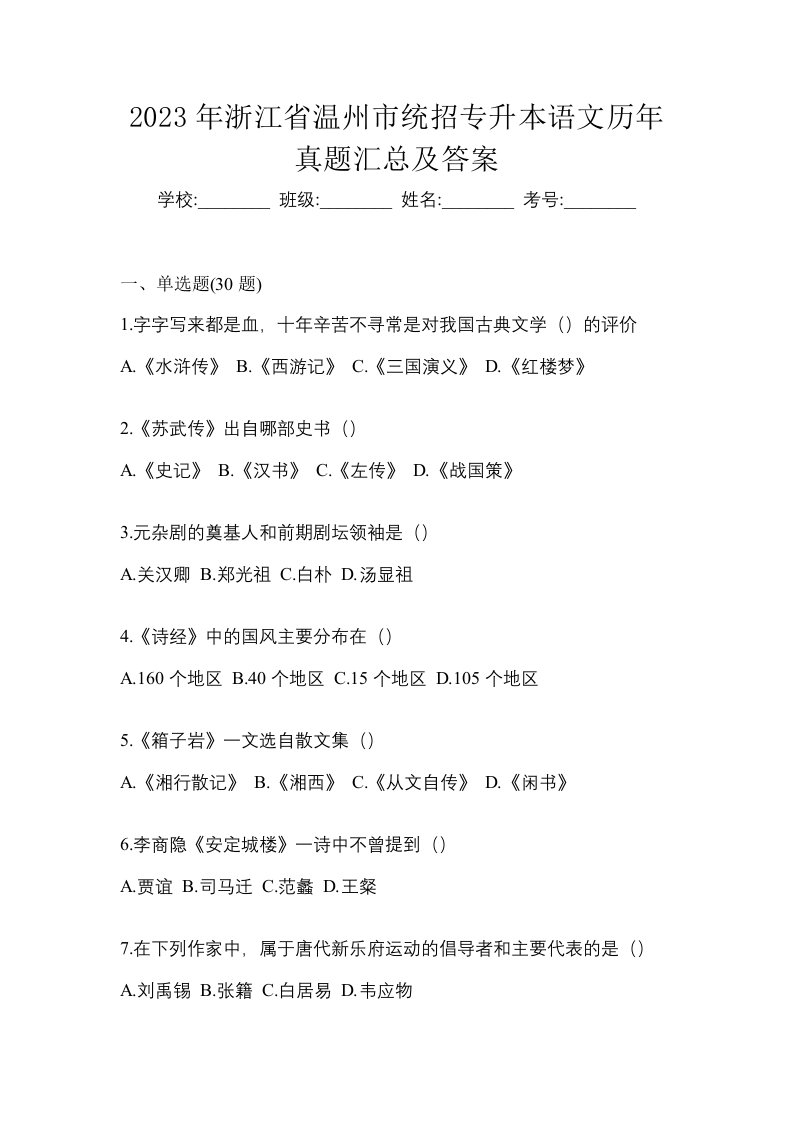 2023 年浙江省温州市统招专升本语文历年真题汇总及答案

学校:________ 班级:________ 姓名:________ 考号:________

一、单选题(30 题)

1.字字写来都是血，十年辛苦不寻常是对我国古典文学（）的评价

A.《水浒传》 B.《西游记》 C.《三国演义》 D.《红楼梦》

2.《苏武传》出自哪部史书（）

A.《史记》 B.《汉书》 C.《左传》 D.《战国策》

3.元杂剧的奠基人和前期剧坛领袖是（）

A.关汉卿 B.郑光祖 C.白朴 D.汤显祖

4.《诗经》中的国风主要分布在（）

A.160 个地区 B.40 个地区 C.15 个地区 D.105 个地区

5.《箱子岩》一文选自散文集（）

A.《湘行散记》 B.《湘西》 C.《从文自传》 D.《闲书》

6.李商隐《安定城楼》一诗中不曾提到（）

A.贾谊 B.司马迁 C.范蠡 D.王粲

7.在下列作家中，属于唐代新乐府运动的倡导者和主要代表的是（）

A.刘禹锡 B.张籍 C.白居易 D.韦应物